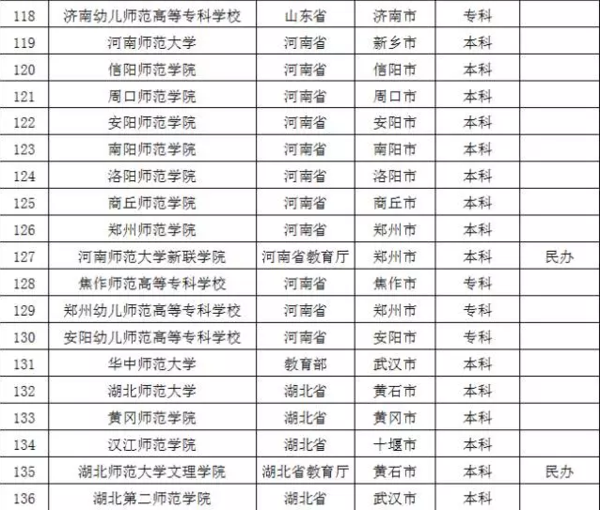 | 118 | 济南幼儿师范高等专科学校 | 山东省 | 济南市 | 专科 | |
|---|---|---|---|---|---|
| 119 | 河南师范大学 | 河南省 | 新乡市 | 本科 | |
| 120 | 信阳师范学院 | 河南省 | 信阳市 | 本科 | |
| 121 | 周口师范学院 | 河南省 | 周口市 | 本科 | |
| 122 | 安阳师范学院 | 河南省 | 安阳市 | 本科 | |
| 123 | 南阳师范学院 | 河南省 | 南阳市 | 本科 | |
| 124 | 洛阳师范学院 | 河南省 | 洛阳市 | 本科 | |
| 125 | 商丘师范学院 | 河南省 | 商丘市 | 本科 | |
| 126 | 郑州师范学院 | 河南省 | 郑州市 | 本科 | |
| 127 | 河南师范大学新联学院 | 河南省教育厅 | 郑州市 | 本科 | 民办 |
| 128 | 焦作师范高等专科学校 | 河南省 | 焦作市 | 专科 | |
| 129 | 郑州幼儿师范高等专科学校 | 河南省 | 郑州市 | 专科 | |
| 130 | 安阳幼儿师范高等专科学校 | 河南省 | 安阳市 | 专科 | |
| 131 | 华中师范大学 | 教育部 | 武汉市 | 本科 | |
| 132 | 湖北师范大学 | 湖北省 | 黄石市 | 本科 | |
| 133 | 黄冈师范学院 | 湖北省 | 黄冈市 | 本科 | |
| 134 | 汉江师范学院 | 湖北省 | 十堰市 | 本科 | |
| 135 | 湖北师范大学文理学院 | 湖北省教育厅 | 黄石市 | 本科 | 民办 |
| 136 | 湖北第二师范学院 | 湖北省 | 武汉市 | 本科 | |